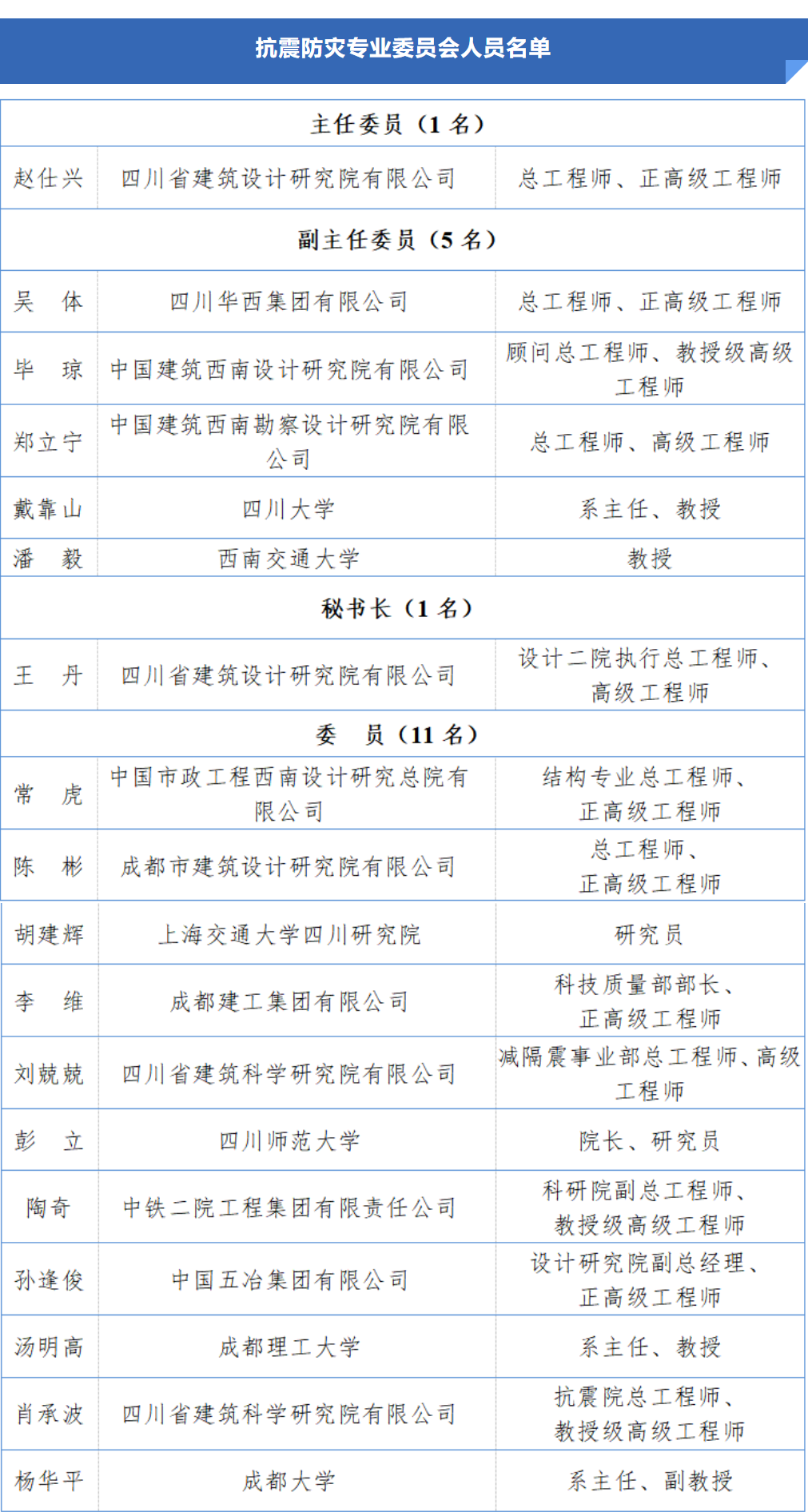 抗震防灾专业委员会人员名单

| 主任委员（1 名） | | |
|---|---|---|
| 赵仕兴 | 四川省建筑设计研究院有限公司 | 总工程师、正高级工程师 |
| 副主任委员（5 名） | | |
| 吴　体 | 四川华西集团有限公司 | 总工程师、正高级工程师 |
| 毕　琼 | 中国建筑西南设计研究院有限公司 | 顾问总工程师、教授级高级工程师 |
| 郑立宁 | 中国建筑西南勘察设计研究院有限公司 | 总工程师、高级工程师 |
| 戴靠山 | 四川大学 | 系主任、教授 |
| 潘　毅 | 西南交通大学 | 教授 |
| 秘书长（1 名） | | |
| 王　丹 | 四川省建筑设计研究院有限公司 | 设计二院执行总工程师、高级工程师 |
| 委　员（11 名） | | |
| 常　虎 | 中国市政工程西南设计研究总院有限公司 | 结构专业总工程师、正高级工程师 |
| 陈　彬 | 成都市建筑设计研究院有限公司 | 总工程师、正高级工程师 |
| 胡建辉 | 上海交通大学四川研究院 | 研究员 |
| 李　维 | 成都建工集团有限公司 | 科技质量部部长、正高级工程师 |
| 刘兢兢 | 四川省建筑科学研究院有限公司 | 减隔震事业部总工程师、高级工程师 |
| 彭　立 | 四川师范大学 | 院长、研究员 |
| 陶奇 | 中铁二院工程集团有限责任公司 | 科研院副总工程师、教授级高级工程师 |
| 孙逢俊 | 中国五冶集团有限公司 | 设计研究院副总经理、正高级工程师 |
| 汤明高 | 成都理工大学 | 系主任、教授 |
| 肖承波 | 四川省建筑科学研究院有限公司 | 抗震院总工程师、教授级高级工程师 |
| 杨华平 | 成都大学 | 系主任、副教授 |